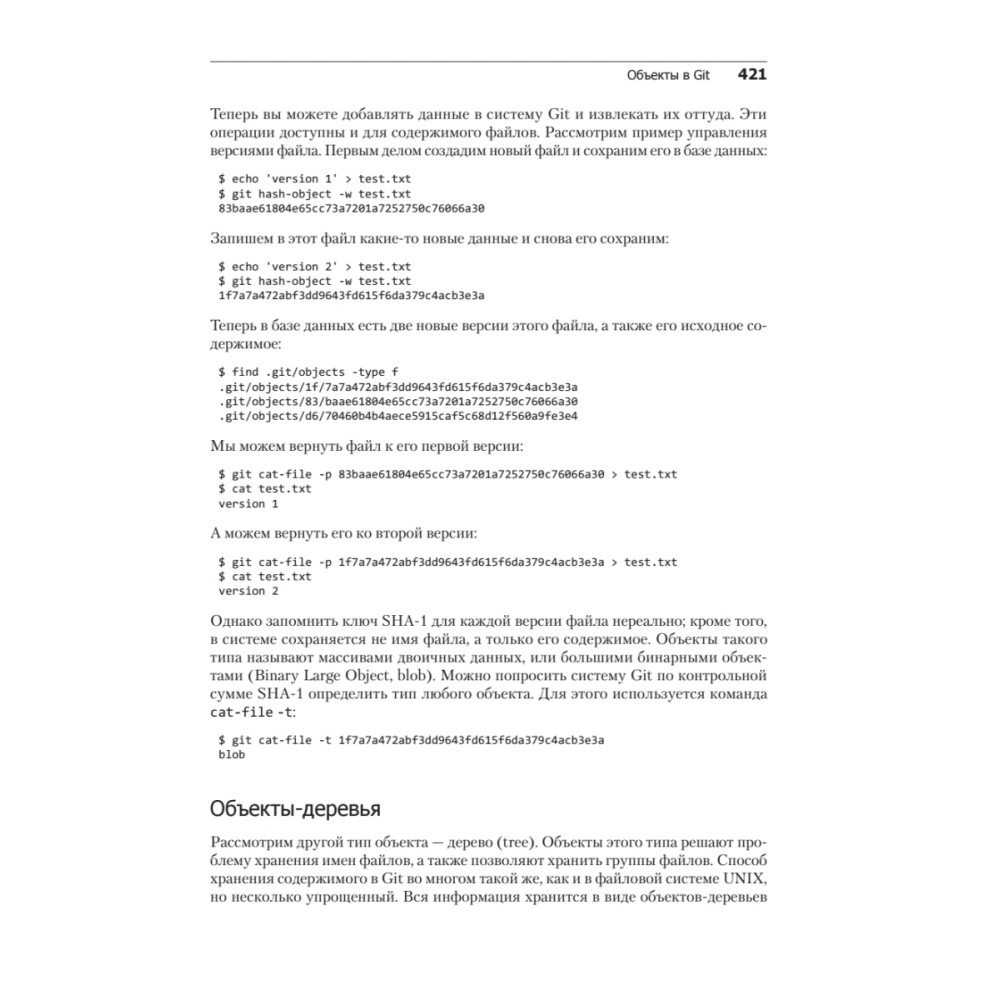 Объекты в Git 421

Теперь вы можете добавлять данные в систему Git и извлекать их оттуда. Эти операции доступны и для содержимого файлов. Рассмотрим пример управления версиями файла. Первым делом создадим новый файл и сохраним его в базе данных:

$ echo 'version 1' > test.txt
$ git hash-object -w test.txt
83baae61804e65cc73a7201a7252750c76066a30

Запишем в этот файл какие-то новые данные и снова его сохраним:

$ echo 'version 2' > test.txt
$ git hash-object -w test.txt
1f7a7a472abf3dd9643fd615f6da379c4acb3e3a

Теперь в базе данных есть две новые версии этого файла, а также его исходное содержимое:

$ find .git/objects -type f
.git/objects/1f/7a7a472abf3dd9643fd615f6da379c4acb3e3a
.git/objects/83/baae61804e65cc73a7201a7252750c76066a30
.git/objects/d6/70460b4b4aece5915caf5c68d12f560a9fe3e4

Мы можем вернуть файл к его первой версии:

$ git cat-file -p 83baae61804e65cc73a7201a7252750c76066a30 > test.txt
$ cat test.txt
version 1

А можем вернуть его ко второй версии:

$ git cat-file -p 1f7a7a472abf3dd9643fd615f6da379c4acb3e3a > test.txt
$ cat test.txt
version 2

Однако запомнить ключ SHA-1 для каждой версии файла нереально; кроме того, в системе сохраняется не имя файла, а только его содержимое. Объекты такого типа называют массивами двоичных данных, или большими бинарными объектами (Binary Large Object, blob). Можно попросить систему Git по контрольной сумме SHA-1 определить тип любого объекта. Для этого используется команда cat-file -t:

$ git cat-file -t 1f7a7a472abf3dd9643fd615f6da379c4acb3e3a
blob

Объекты-деревья

Рассмотрим другой тип объекта — дерево (tree). Объекты этого типа решают проблему хранения имен файлов, а также позволяют хранить группы файлов. Способ хранения содержимого в Git во многом такой же, как и в файловой системе UNIX, но несколько упрощенный. Вся информация хранится в виде объектов-деревьев